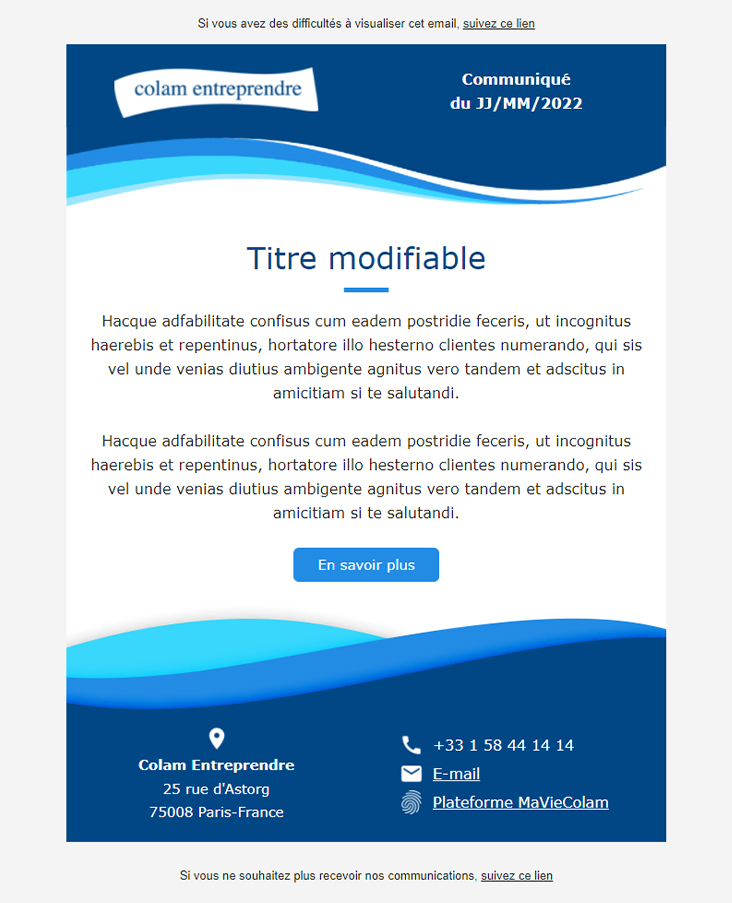 Si vous avez des difficultés à visualiser cet email, suivez ce lien

colam entreprendre

Communiqué
du JJ/MM/2022

Titre modifiable

Hacque adfabilitate confisus cum eadem postridie feceris, ut incognitus haerebis et repentinus, hortatore illo hesterno clientes numerando, qui sis vel unde venias diutius ambigente agnitus vero tandem et adscitus in amicitiam si te salutandi.

Hacque adfabilitate confisus cum eadem postridie feceris, ut incognitus haerebis et repentinus, hortatore illo hesterno clientes numerando, qui sis vel unde venias diutius ambigente agnitus vero tandem et adscitus in amicitiam si te salutandi.

En savoir plus

Colam Entreprendre
25 rue d'Astorg
75008 Paris-France

+33 1 58 44 14 14
E-mail
Plateforme MaVieColam

Si vous ne souhaitez plus recevoir nos communications, suivez ce lien